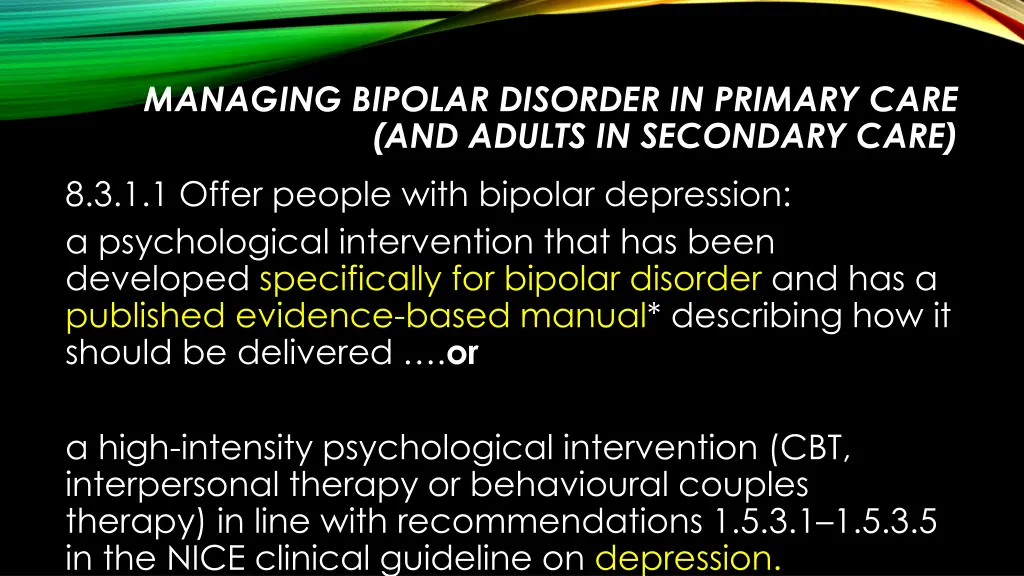 MANAGING BIPOLAR DISORDER IN PRIMARY CARE (AND ADULTS IN SECONDARY CARE)

8.3.1.1 Offer people with bipolar depression:

a psychological intervention that has been developed specifically for bipolar disorder and has a published evidence-based manual* describing how it should be delivered ….or

a high-intensity psychological intervention (CBT, interpersonal therapy or behavioural couples therapy) in line with recommendations 1.5.3.1–1.5.3.5 in the NICE clinical guideline on depression.